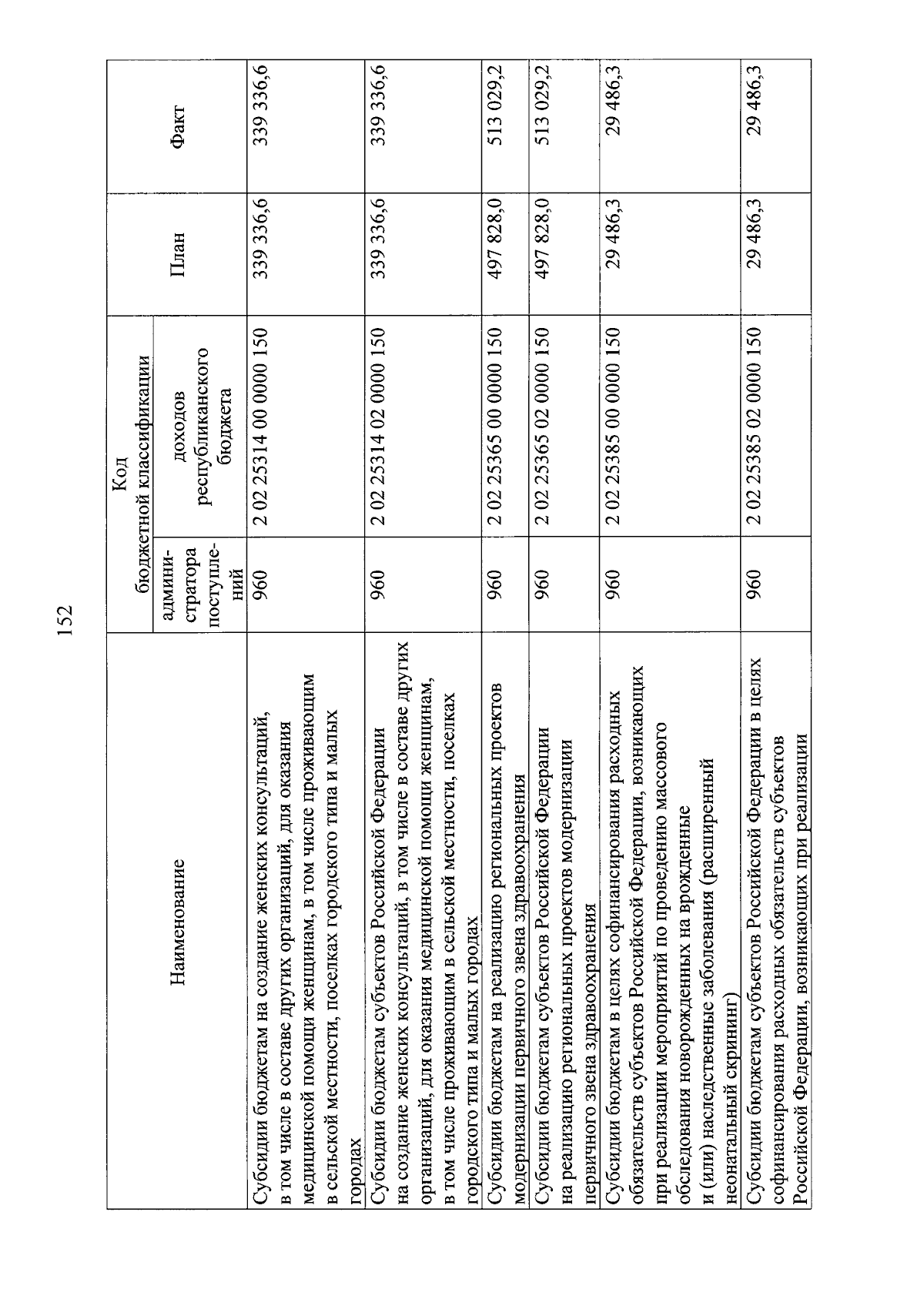 152

| Наименование | Код бюджетной классификации |  | План | Факт |
|---|---|---|---|---|
|  | админи-стратора поступле-ний | доходов республиканского бюджета |  |  |
| Субсидии бюджетам на создание женских консультаций, в том числе в составе других организаций, для оказания медицинской помощи женщинам, в том числе проживающим в сельской местности, поселках городского типа и малых городах | 960 | 2 02 25314 00 0000 150 | 339 336,6 | 339 336,6 |
| Субсидии бюджетам субъектов Российской Федерации на создание женских консультаций, в том числе в составе других организаций, для оказания медицинской помощи женщинам, в том числе проживающим в сельской местности, поселках городского типа и малых городах | 960 | 2 02 25314 02 0000 150 | 339 336,6 | 339 336,6 |
| Субсидии бюджетам на реализацию региональных проектов модернизации первичного звена здравоохранения | 960 | 2 02 25365 00 0000 150 | 497 828,0 | 513 029,2 |
| Субсидии бюджетам субъектов Российской Федерации на реализацию региональных проектов модернизации первичного звена здравоохранения | 960 | 2 02 25365 02 0000 150 | 497 828,0 | 513 029,2 |
| Субсидии бюджетам в целях софинансирования расходных обязательств субъектов Российской Федерации, возникающих при реализации мероприятий по проведению массового обследования новорожденных на врожденные и (или) наследственные заболевания (расширенный неонатальный скрининг) | 960 | 2 02 25385 00 0000 150 | 29 486,3 | 29 486,3 |
| Субсидии бюджетам субъектов Российской Федерации в целях софинансирования расходных обязательств субъектов Российской Федерации, возникающих при реализации | 960 | 2 02 25385 02 0000 150 | 29 486,3 | 29 486,3 |